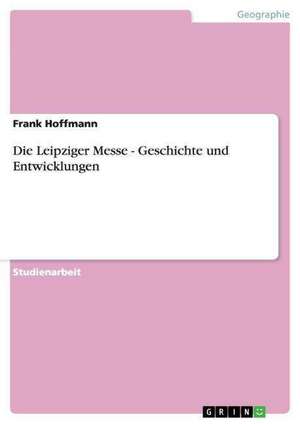 Geographie

Frank Hoffmann

Die Leipziger Messe - Geschichte und Entwicklungen

Studienarbeit

GRIN